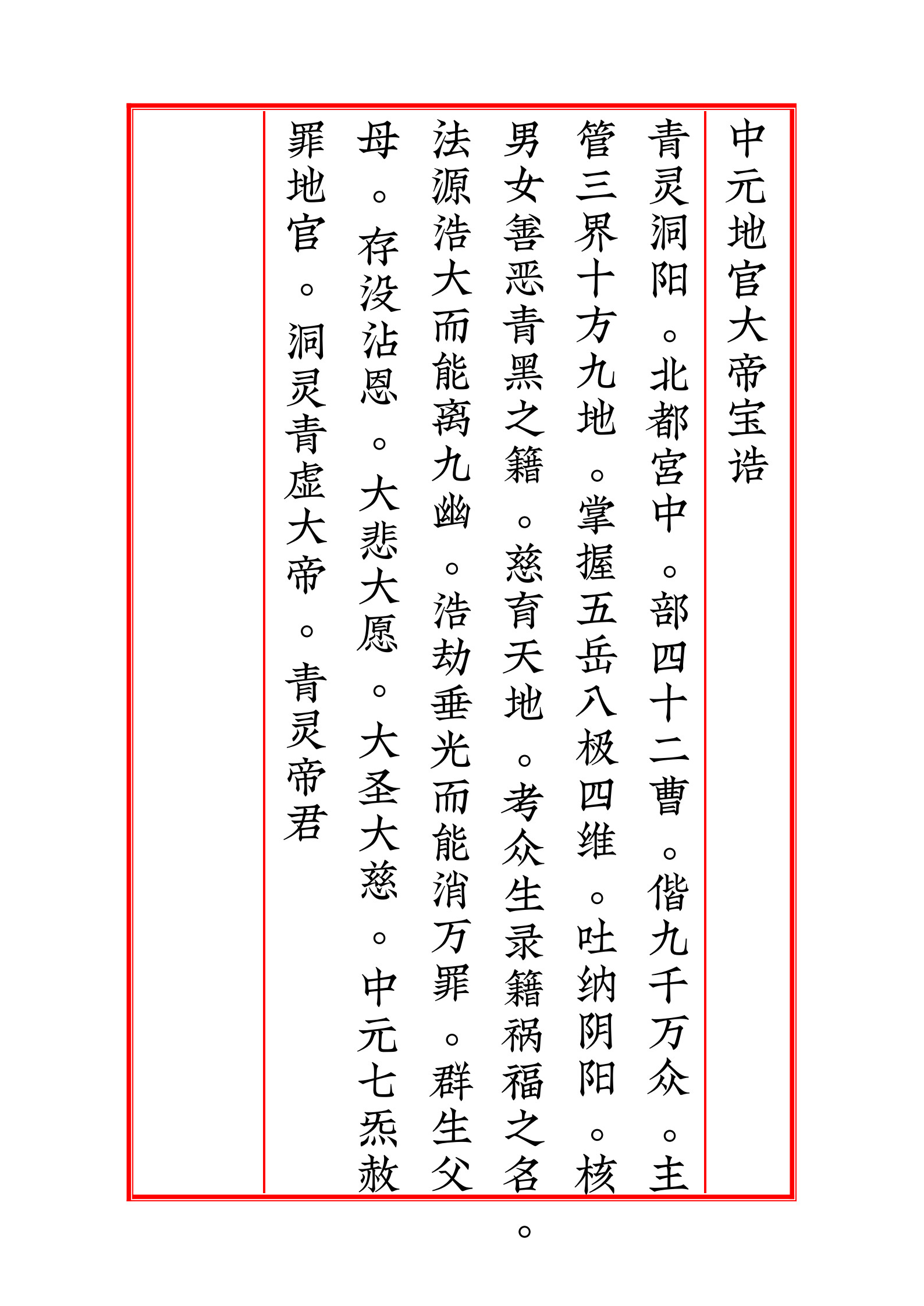 中元地官大帝宝诰

青灵洞阳。北都宫中。部四十二曹。偕九千万众。主管三界十方九地。掌握五岳八极四维。吐纳阴阳。核男女善恶青黑之籍。慈育天地。考众生录籍祸福之名。法源浩大而能离九幽。浩劫垂光而能消万罪。群生父母。存没沾恩。大悲大愿。大圣大慈。中元七炁赦罪地官。洞灵青虚大帝。青灵帝君